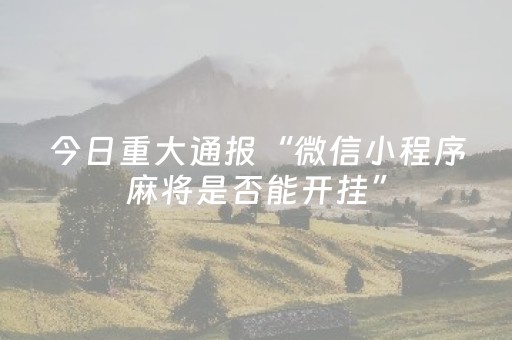 今日重大通报“微信小程序麻将是否能开挂”